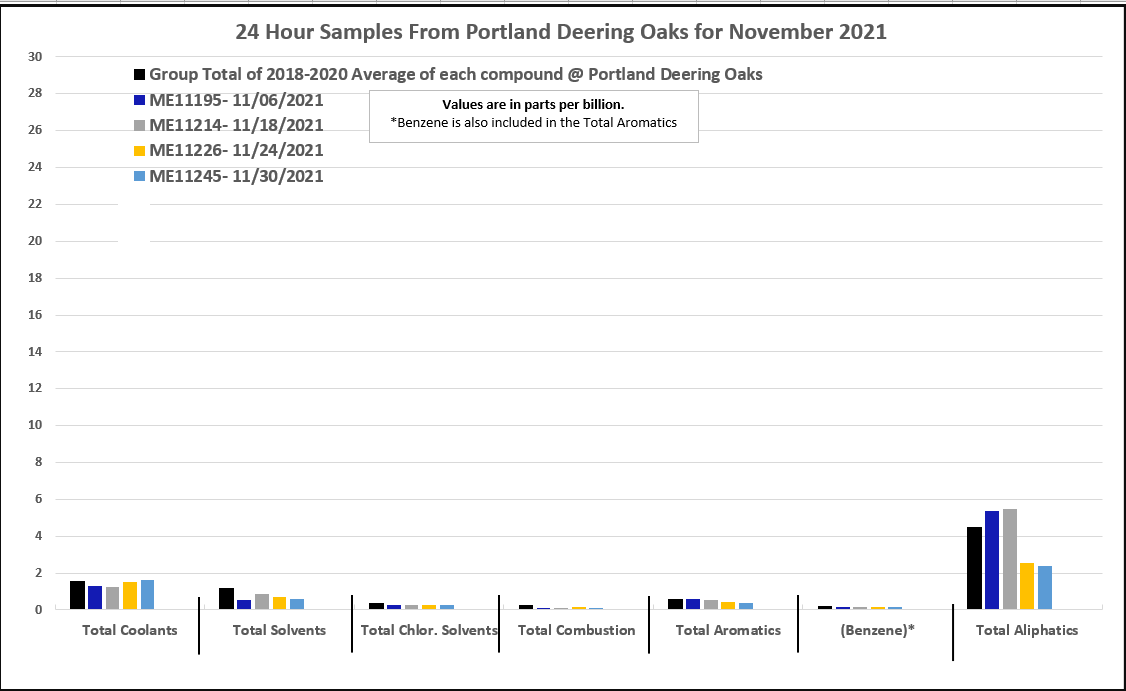 24 Hour Samples From Portland Deering Oaks for November 2021

Group Total of 2018-2020 Average of each compound @ Portland Deering Oaks
ME11195- 11/06/2021
ME11214- 11/18/2021
ME11226- 11/24/2021
ME11245- 11/30/2021

Values are in parts per billion.
*Benzene is also included in the Total Aromatics

30
28
26
24
22
20
18
16
14
12
10
8
6
4
2
0

Total Coolants
Total Solvents
Total Chlor. Solvents
Total Combustion
Total Aromatics
(Benzene)*
Total Aliphatics